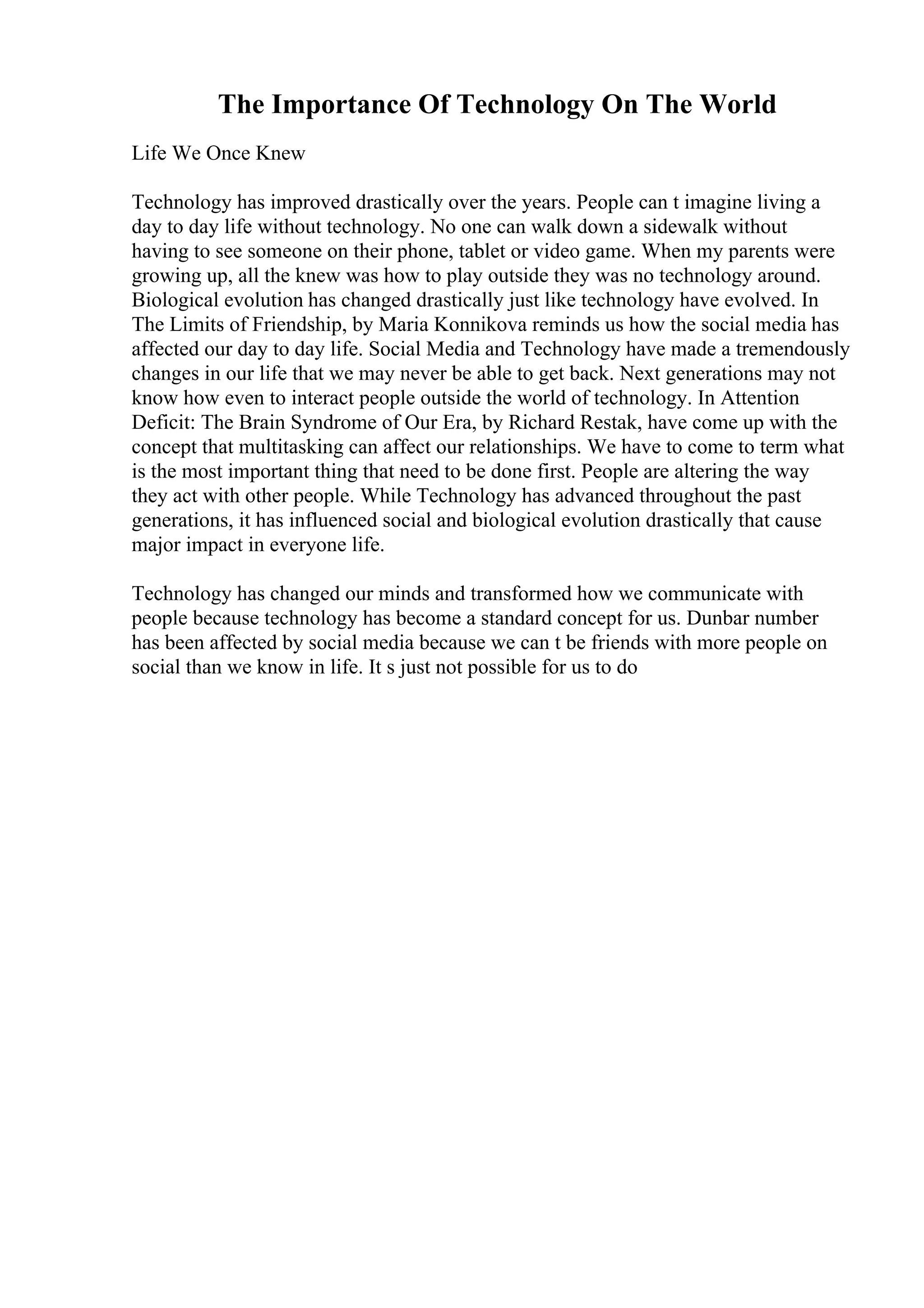 The Importance Of Technology On The World

Life We Once Knew

Technology has improved drastically over the years. People can t imagine living a day to day life without technology. No one can walk down a sidewalk without having to see someone on their phone, tablet or video game. When my parents were growing up, all the knew was how to play outside they was no technology around. Biological evolution has changed drastically just like technology have evolved. In The Limits of Friendship, by Maria Konnikova reminds us how the social media has affected our day to day life. Social Media and Technology have made a tremendously changes in our life that we may never be able to get back. Next generations may not know how even to interact people outside the world of technology. In Attention Deficit: The Brain Syndrome of Our Era, by Richard Restak, have come up with the concept that multitasking can affect our relationships. We have to come to term what is the most important thing that need to be done first. People are altering the way they act with other people. While Technology has advanced throughout the past generations, it has influenced social and biological evolution drastically that cause major impact in everyone life.

Technology has changed our minds and transformed how we communicate with people because technology has become a standard concept for us. Dunbar number has been affected by social media because we can t be friends with more people on social than we know in life. It s just not possible for us to do